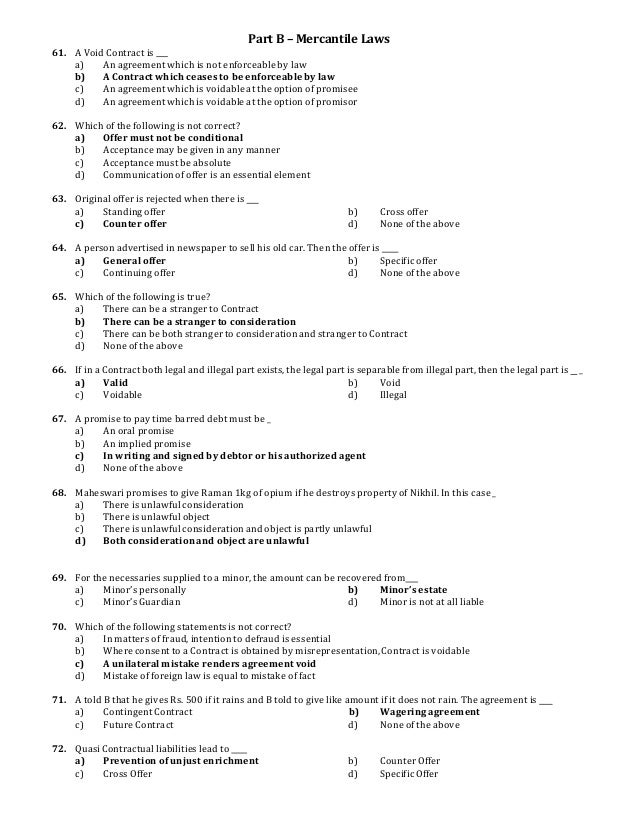 Part B – Mercantile Laws

61. A Void Contract is ___
a) An agreement which is not enforceable by law
b) A Contract which ceases to be enforceable by law
c) An agreement which is voidable at the option of promisee
d) An agreement which is voidable at the option of promisor

62. Which of the following is not correct?
a) Offer must not be conditional
b) Acceptance may be given in any manner
c) Acceptance must be absolute
d) Communication of offer is an essential element

63. Original offer is rejected when there is ___
a) Standing offer
b) Cross offer
c) Counter offer
d) None of the above

64. A person advertised in newspaper to sell his old car. Then the offer is ___
a) General offer
b) Specific offer
c) Continuing offer
d) None of the above

65. Which of the following is true?
a) There can be a stranger to Contract
b) There can be a stranger to consideration
c) There can be both stranger to consideration and stranger to Contract
d) None of the above

66. If in a Contract both legal and illegal part exists, the legal part is separable from illegal part, then the legal part is _ _
a) Valid
b) Void
c) Voidable
d) Illegal

67. A promise to pay time barred debt must be _
a) An oral promise
b) An implied promise
c) In writing and signed by debtor or his authorized agent
d) None of the above

68. Maheswari promises to give Raman 1kg of opium if he destroys property of Nikhil. In this case _
a) There is unlawful consideration
b) There is unlawful object
c) There is unlawful consideration and object is partly unlawful
d) Both consideration and object are unlawful

69. For the necessaries supplied to a minor, the amount can be recovered from ___
a) Minor's personally
b) Minor's estate
c) Minor's Guardian
d) Minor is not at all liable

70. Which of the following statements is not correct?
a) In matters of fraud, intention to defraud is essential
b) Where consent to a Contract is obtained by misrepresentation, Contract is voidable
c) A unilateral mistake renders agreement void
d) Mistake of foreign law is equal to mistake of fact

71. A told B that he gives Rs. 500 if it rains and B told to give like amount if it does not rain. The agreement is ___
a) Contingent Contract
b) Wagering agreement
c) Future Contract
d) None of the above

72. Quasi Contractual liabilities lead to ___
a) Prevention of unjust enrichment
b) Counter Offer
c) Cross Offer
d) Specific Offer